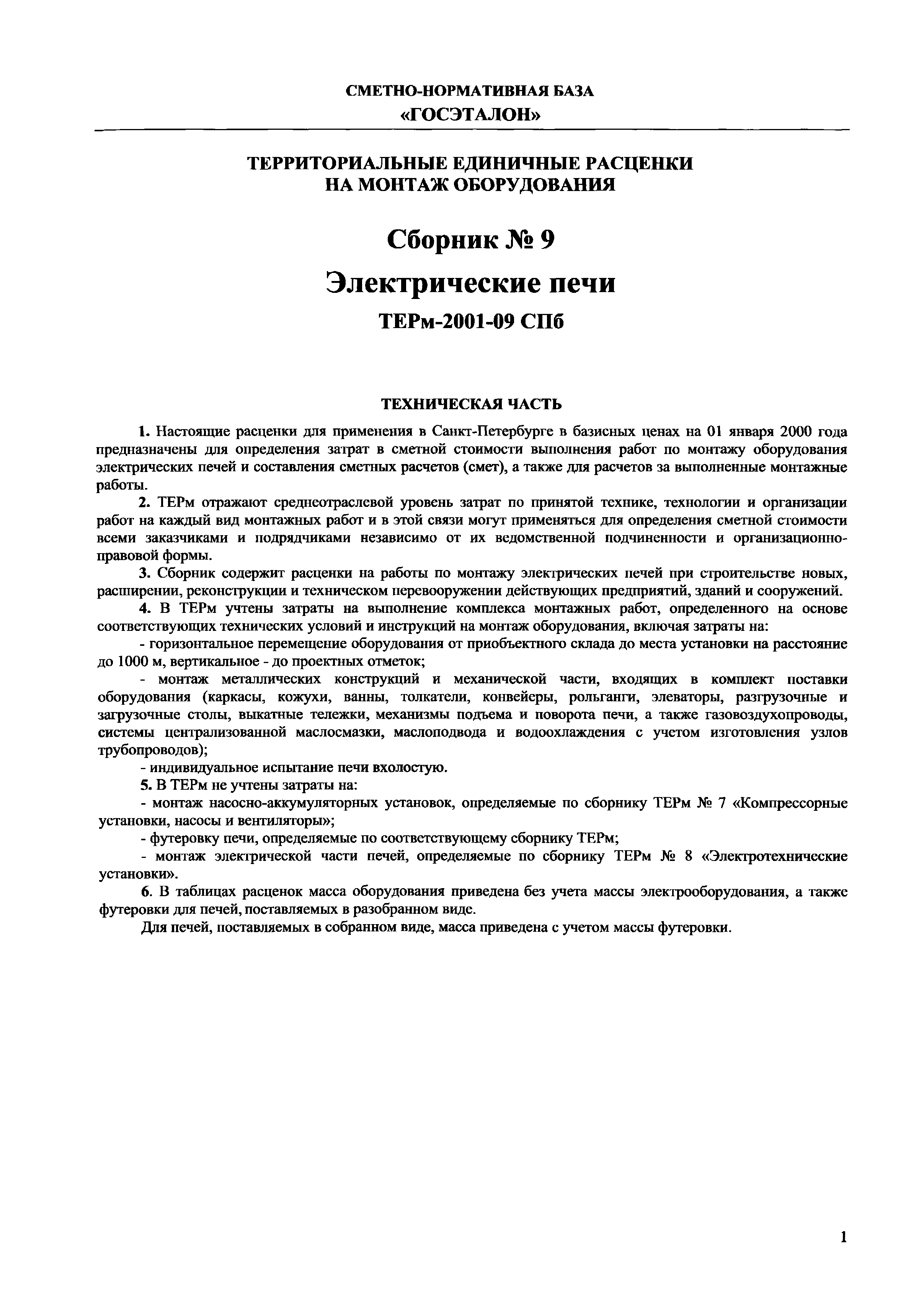 СМЕТНО-НОРМАТИВНАЯ БАЗА
«ГОСЭТАЛОН»

ТЕРРИТОРИАЛЬНЫЕ ЕДИНИЧНЫЕ РАСЦЕНКИ
НА МОНТАЖ ОБОРУДОВАНИЯ

Сборник № 9

Электрические печи

ТЕРм-2001-09 СПб

ТЕХНИЧЕСКАЯ ЧАСТЬ

1. Настоящие расценки для применения в Санкт-Петербурге в базисных ценах на 01 января 2000 года предназначены для определения затрат в сметной стоимости выполнения работ по монтажу оборудования электрических печей и составления сметных расчетов (смет), а также для расчетов за выполненные монтажные работы.

2. ТЕРм отражают среднеотраслевой уровень затрат по принятой технике, технологии и организации работ на каждый вид монтажных работ и в этой связи могут применяться для определения сметной стоимости всеми заказчиками и подрядчиками независимо от их ведомственной подчиненности и организационно-правовой формы.

3. Сборник содержит расценки на работы по монтажу электрических печей при строительстве новых, расширении, реконструкции и техническом перевооружении действующих предприятий, зданий и сооружений.

4. В ТЕРм учтены затраты на выполнение комплекса монтажных работ, определенного на основе соответствующих технических условий и инструкций на монтаж оборудования, включая затраты на:

- горизонтальное перемещение оборудования от приобъектного склада до места установки на расстояние до 1000 м, вертикальное - до проектных отметок;

- монтаж металлических конструкций и механической части, входящих в комплект поставки оборудования (каркасы, кожухи, ванны, толкатели, конвейеры, рольганги, элеваторы, разгрузочные и загрузочные столы, выкатные тележки, механизмы подъема и поворота печи, а также газовоздухопроводы, системы централизованной маслосмазки, маслоподвода и водоохлаждения с учетом изготовления узлов трубопроводов);

- индивидуальное испытание печи вхолостую.

5. В ТЕРм не учтены затраты на:

- монтаж насосно-аккумуляторных установок, определяемые по сборнику ТЕРм № 7 «Компрессорные установки, насосы и вентиляторы»;

- футеровку печи, определяемые по соответствующему сборнику ТЕРм;

- монтаж электрической части печей, определяемые по сборнику ТЕРм № 8 «Электротехнические установки».

6. В таблицах расценок масса оборудования приведена без учета массы электрооборудования, а также футеровки для печей, поставляемых в разобранном виде.

Для печей, поставляемых в собранном виде, масса приведена с учетом массы футеровки.

1